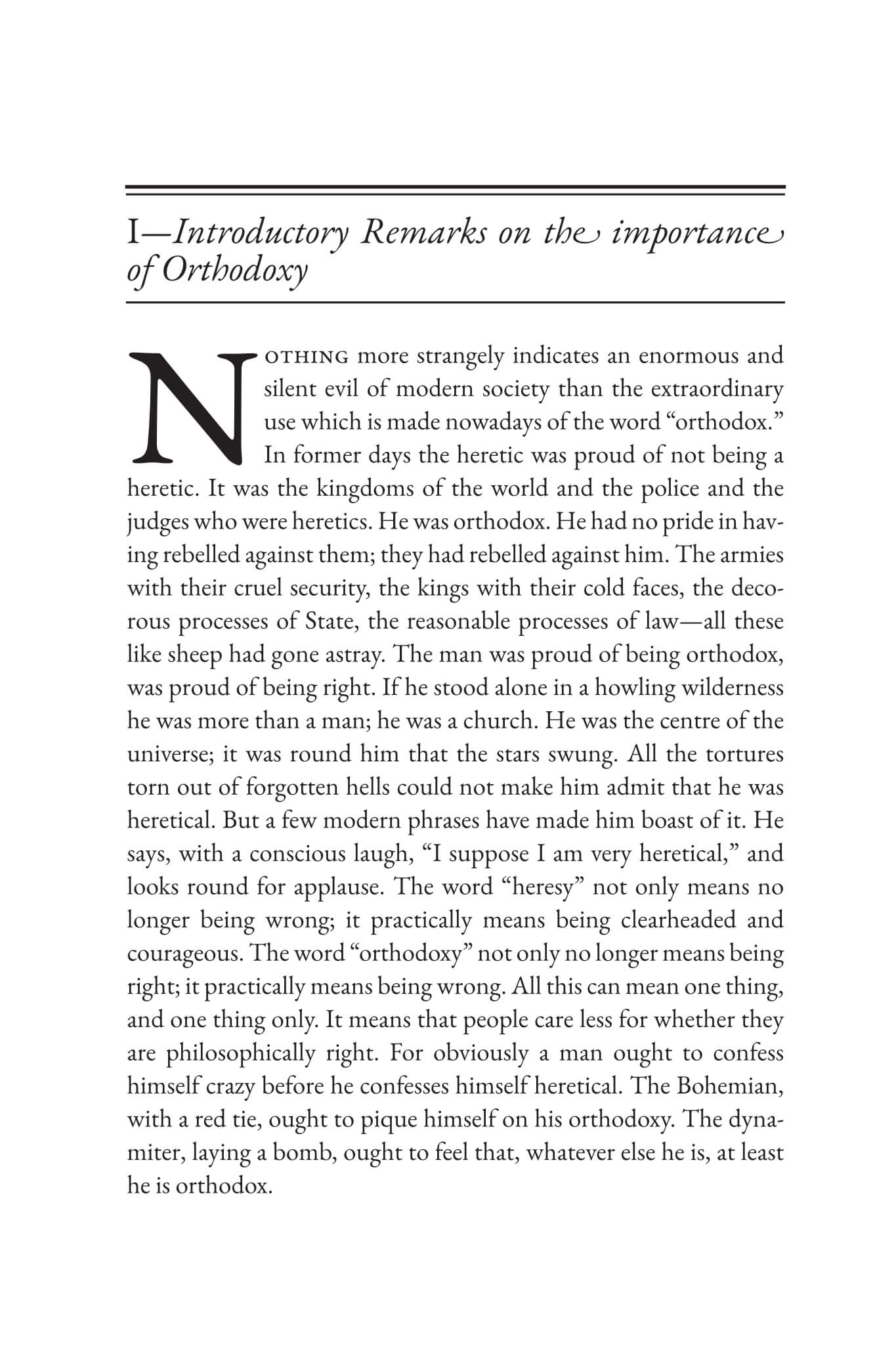 I—Introductory Remarks on the importance of Orthodoxy

NOTHING more strangely indicates an enormous and silent evil of modern society than the extraordinary use which is made nowadays of the word "orthodox." In former days the heretic was proud of not being a heretic. It was the kingdoms of the world and the police and the judges who were heretics. He was orthodox. He had no pride in having rebelled against them; they had rebelled against him. The armies with their cruel security, the kings with their cold faces, the decorous processes of State, the reasonable processes of law—all these like sheep had gone astray. The man was proud of being orthodox, was proud of being right. If he stood alone in a howling wilderness he was more than a man; he was a church. He was the centre of the universe; it was round him that the stars swung. All the tortures torn out of forgotten hells could not make him admit that he was heretical. But a few modern phrases have made him boast of it. He says, with a conscious laugh, "I suppose I am very heretical," and looks round for applause. The word "heresy" not only means no longer being wrong; it practically means being clearheaded and courageous. The word "orthodoxy" not only no longer means being right; it practically means being wrong. All this can mean one thing, and one thing only. It means that people care less for whether they are philosophically right. For obviously a man ought to confess himself crazy before he confesses himself heretical. The Bohemian, with a red tie, ought to pique himself on his orthodoxy. The dynamiter, laying a bomb, ought to feel that, whatever else he is, at least he is orthodox.